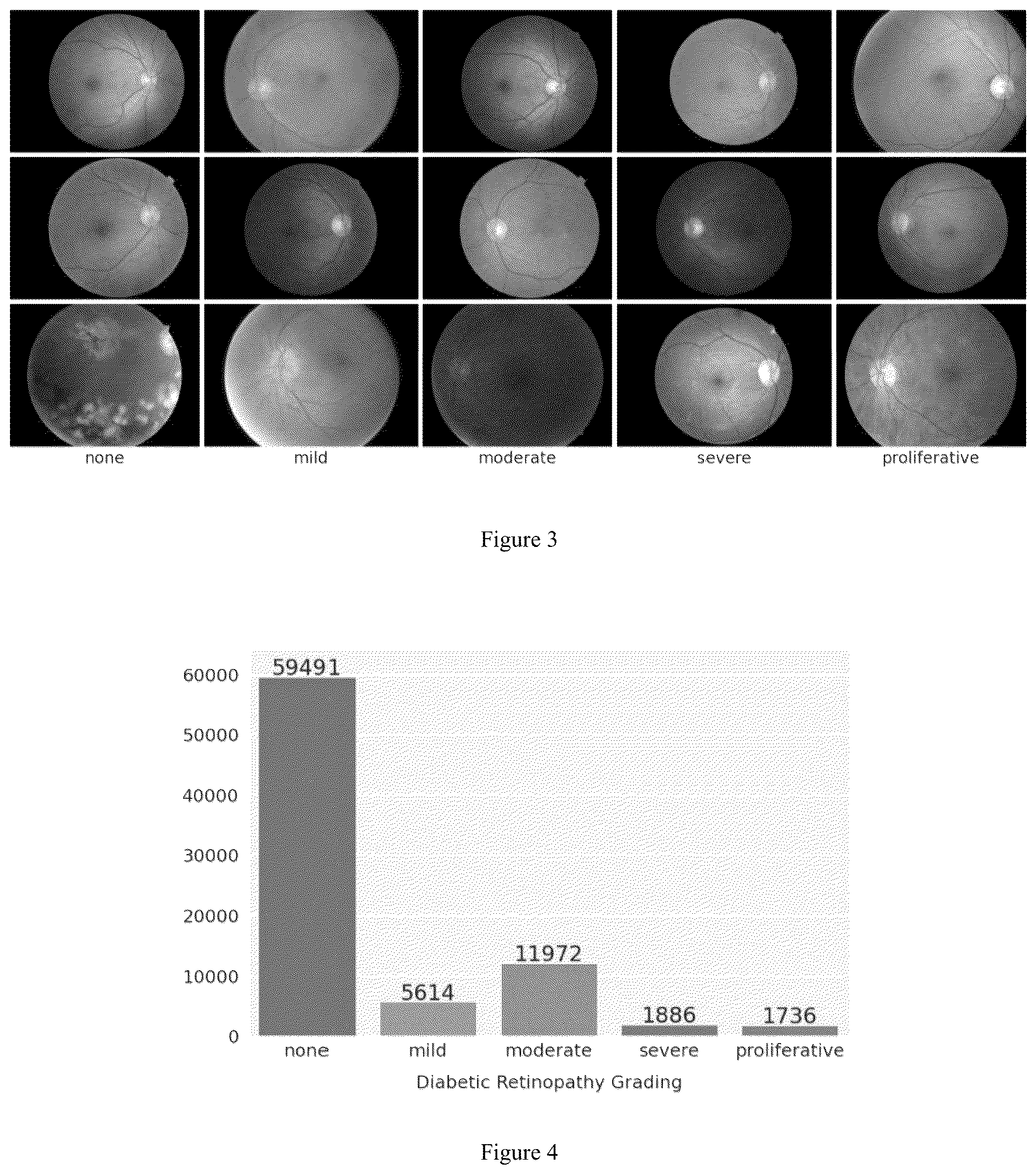 none mild moderate severe proliferative

Figure 3

60000
50000
40000
30000
20000
10000
0

59491
5614
11972
1886
1736

none mild moderate severe proliferative

Diabetic Retinopathy Grading

Figure 4